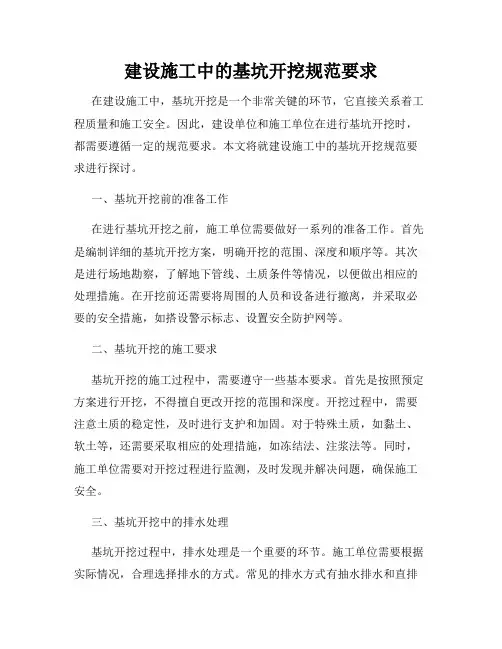 建设施工中的基坑开挖规范要求

在建设施工中，基坑开挖是一个非常关键的环节，它直接关系着工程质量和施工安全。因此，建设单位和施工单位在进行基坑开挖时，都需要遵循一定的规范要求。本文将就建设施工中的基坑开挖规范要求进行探讨。

一、基坑开挖前的准备工作

在进行基坑开挖之前，施工单位需要做好一系列的准备工作。首先是编制详细的基坑开挖方案，明确开挖的范围、深度和顺序等。其次是进行场地勘察，了解地下管线、土质条件等情况，以便做出相应的处理措施。在开挖前还需要将周围的人员和设备进行撤离，并采取必要的安全措施，如搭设警示标志、设置安全防护网等。

二、基坑开挖的施工要求

基坑开挖的施工过程中，需要遵守一些基本要求。首先是按照预定方案进行开挖，不得擅自更改开挖的范围和深度。开挖过程中，需要注意土质的稳定性，及时进行支护和加固。对于特殊土质，如黏土、软土等，还需要采取相应的处理措施，如冻结法、注浆法等。同时，施工单位需要对开挖过程进行监测，及时发现并解决问题，确保施工安全。

三、基坑开挖中的排水处理

基坑开挖过程中，排水处理是一个重要的环节。施工单位需要根据实际情况，合理选择排水的方式。常见的排水方式有抽水排水和直排